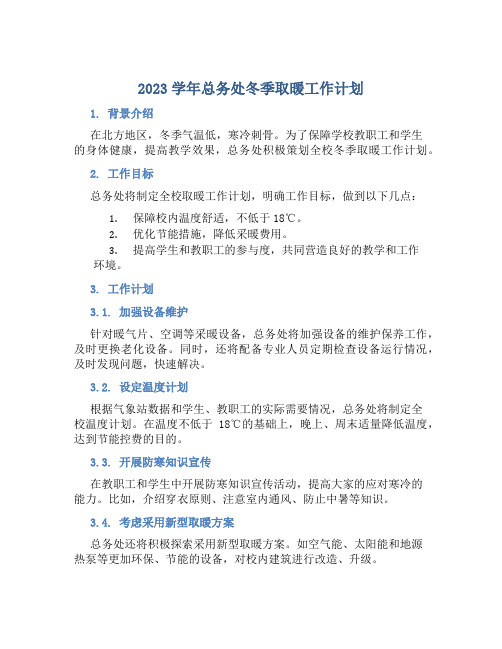 2023 学年总务处冬季取暖工作计划

1. 背景介绍

在北方地区，冬季气温低，寒冷刺骨。为了保障学校教职工和学生的身体健康，提高教学效果，总务处积极策划全校冬季取暖工作计划。

2. 工作目标

总务处将制定全校取暖工作计划，明确工作目标，做到以下几点：

1. 保障校内温度舒适，不低于 18℃。
2. 优化节能措施，降低采暖费用。
3. 提高学生和教职工的参与度，共同营造良好的教学和工作环境。

3. 工作计划

3.1. 加强设备维护

针对暖气片、空调等采暖设备，总务处将加强设备的维护保养工作，及时更换老化设备。同时，还将配备专业人员定期检查设备运行情况，及时发现问题，快速解决。

3.2. 设定温度计划

根据气象站数据和学生、教职工的实际需要情况，总务处将制定全校温度计划。在温度不低于 18℃的基础上，晚上、周末适量降低温度，达到节能控费的目的。

3.3. 开展防寒知识宣传

在教职工和学生中开展防寒知识宣传活动，提高大家的应对寒冷的能力。比如，介绍穿衣原则、注意室内通风、防止中暑等知识。

3.4. 考虑采用新型取暖方案

总务处还将积极探索采用新型取暖方案。如空气能、太阳能和地源热泵等更加环保、节能的设备，对校内建筑进行改造、升级。